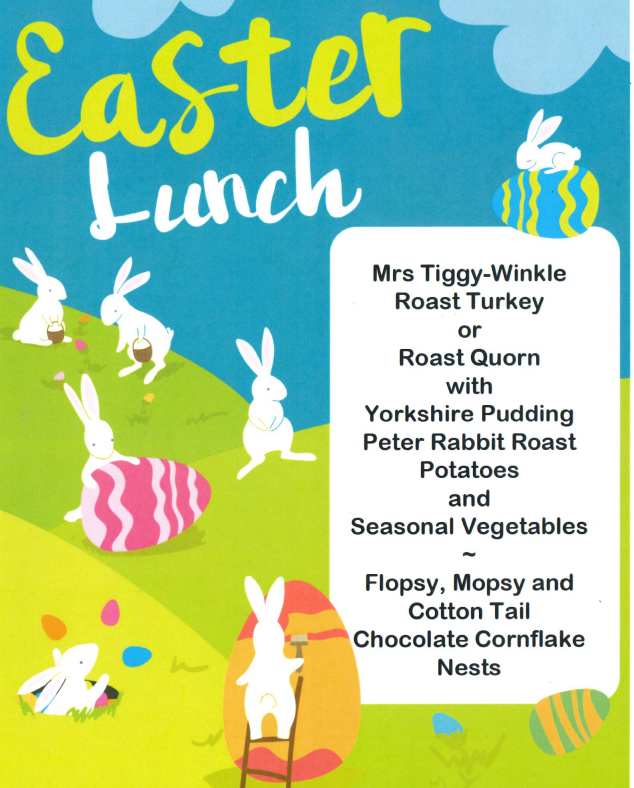 Easter Lunch

Mrs Tiggy-Winkle Roast Turkey
or
Roast Quorn
with
Yorkshire Pudding
Peter Rabbit Roast Potatoes
and
Seasonal Vegetables
~
Flopsy, Mopsy and Cotton Tail Chocolate Cornflake Nests